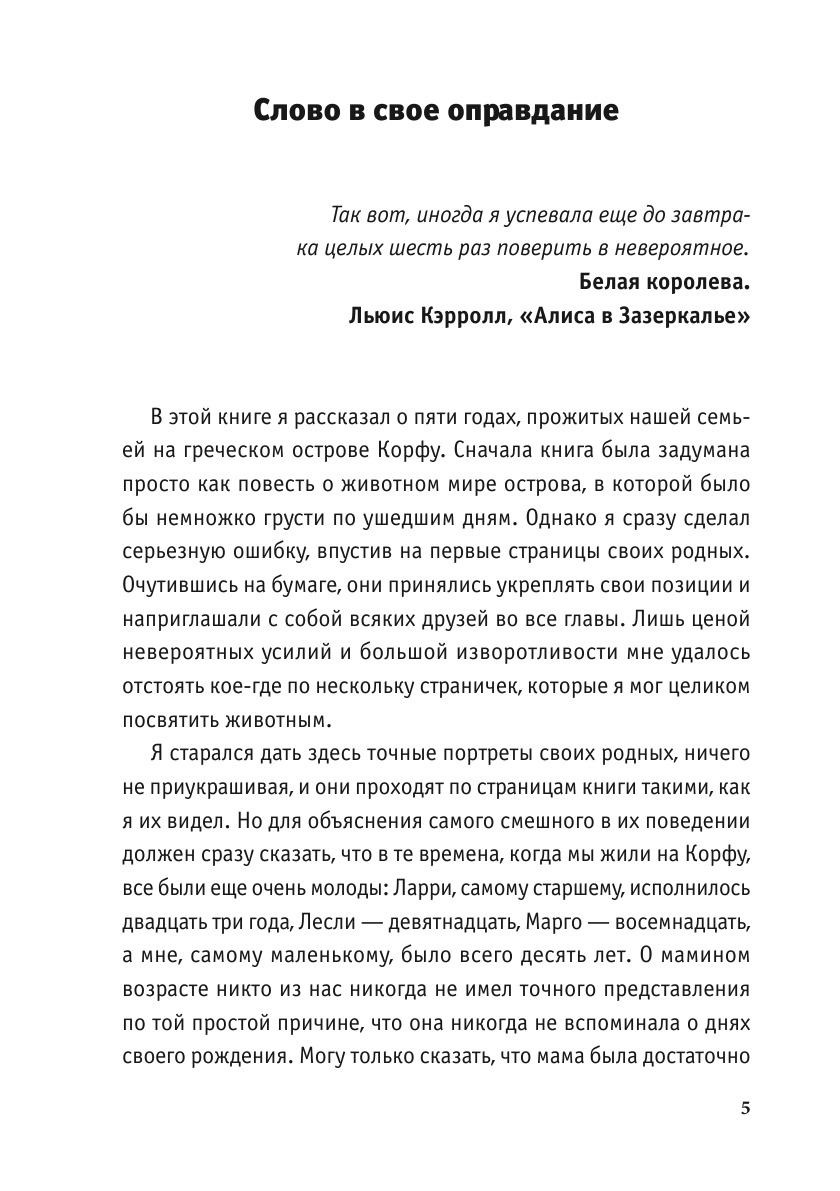 Слово в свое оправдание

Так вот, иногда я успевала еще до завтрака целых шесть раз поверить в невероятное.
Белая королева.
Льюис Кэрролл, «Алиса в Зазеркалье»

В этой книге я рассказал о пяти годах, прожитых нашей семьей на греческом острове Корфу. Сначала книга была задумана просто как повесть о животном мире острова, в которой было бы немножко грусти по ушедшим дням. Однако я сразу сделал серьезную ошибку, впустив на первые страницы своих родных. Очутившись на бумаге, они принялись укреплять свои позиции и наприглашали с собой всяких друзей во все главы. Лишь ценой невероятных усилий и большой изворотливости мне удалось отстоять кое-где по нескольку страничек, которые я мог целиком посвятить животным.

Я старался дать здесь точные портреты своих родных, ничего не приукрашивая, и они проходят по страницам книги такими, как я их видел. Но для объяснения самого смешного в их поведении должен сразу сказать, что в те времена, когда мы жили на Корфу, все были еще очень молоды: Ларри, самому старшему, исполнилось двадцать три года, Лесли — девятнадцать, Марго — восемнадцать, а мне, самому маленькому, было всего десять лет. О мамином возрасте никто из нас никогда не имел точного представления по той простой причине, что она никогда не вспоминала о днях своего рождения. Могу только сказать, что мама была достаточно

5